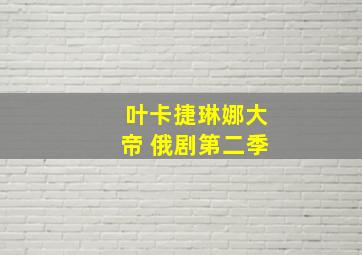 叶卡捷琳娜大帝 俄剧第二季